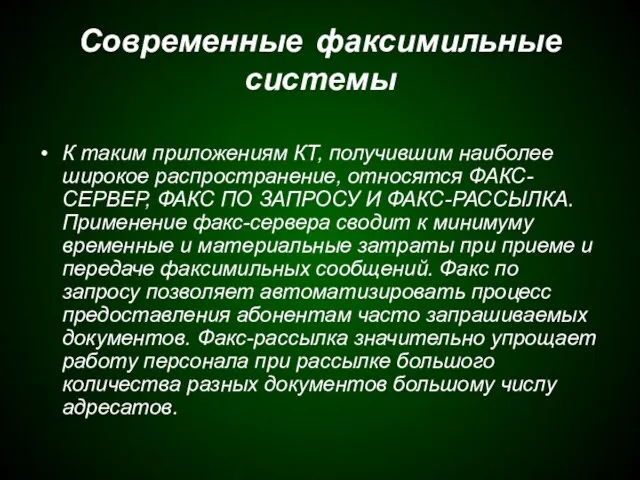 Современные факсимильные системы

• К таким приложениям КТ, получившим наиболее широкое распространение, относятся ФАКС-СЕРВЕР, ФАКС ПО ЗАПРОСУ И ФАКС-РАССЫЛКА. Применение факс-сервера сводит к минимуму временные и материальные затраты при приеме и передаче факсимильных сообщений. Факс по запросу позволяет автоматизировать процесс предоставления абонентам часто запрашиваемых документов. Факс-рассылка значительно упрощает работу персонала при рассылке большого количества разных документов большому числу адресатов.